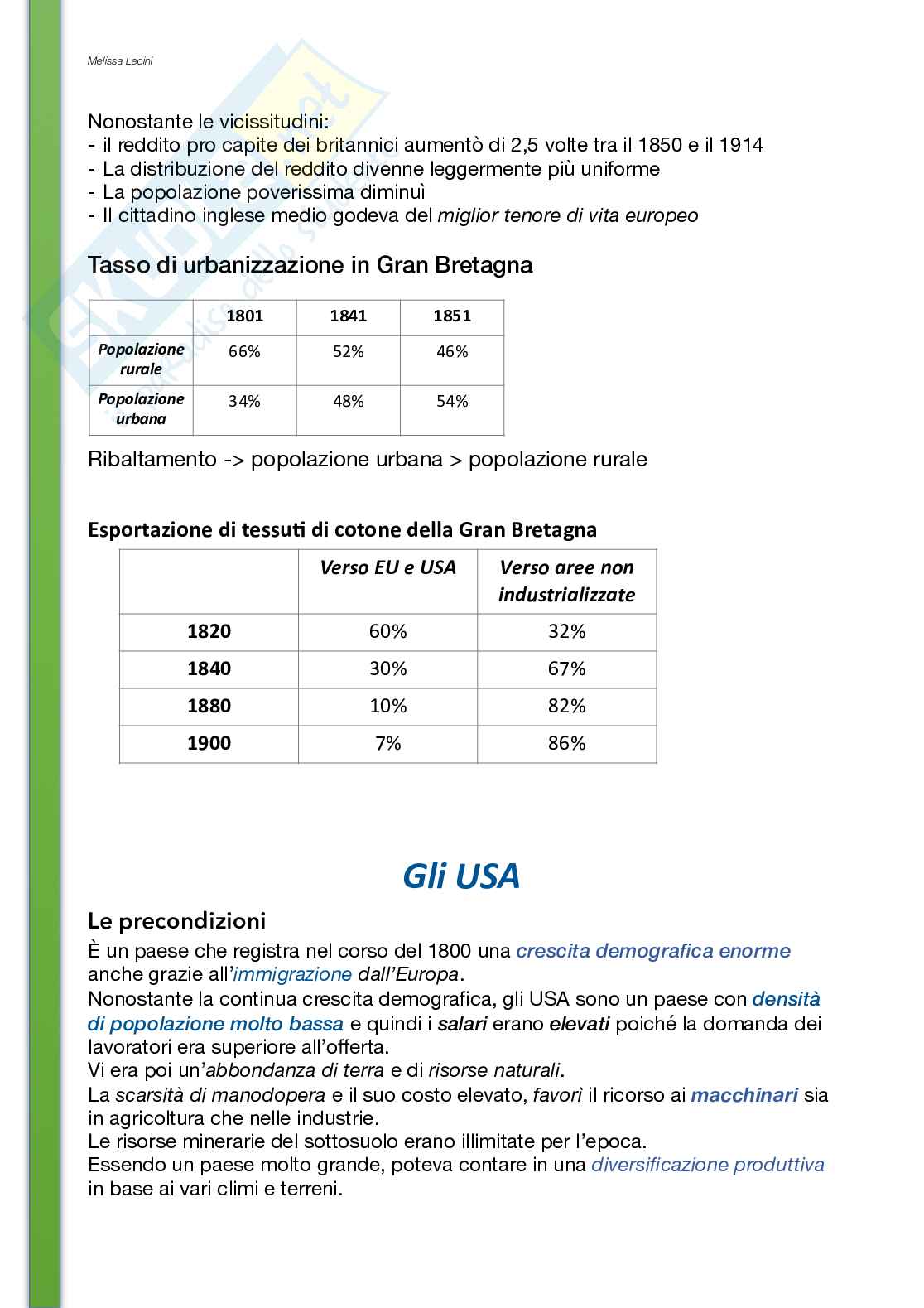 Melissa Lecini

Nonostante le vicissitudini:
- il reddito pro capite dei britannici aumentò di 2,5 volte tra il 1850 e il 1914
- La distribuzione del reddito divenne leggermente più uniforme
- La popolazione poverissima diminuì
- Il cittadino inglese medio godeva del miglior tenore di vita europeo

Tasso di urbanizzazione in Gran Bretagna

| | 1801 | 1841 | 1851 |
|---|---|---|---|
| Popolazione rurale | 66% | 52% | 46% |
| Popolazione urbana | 34% | 48% | 54% |

Ribaltamento -> popolazione urbana > popolazione rurale

Esportazione di tessuti di cotone della Gran Bretagna

| | Verso EU e USA | Verso aree non industrializzate |
|---|---|---|
| 1820 | 60% | 32% |
| 1840 | 30% | 67% |
| 1880 | 10% | 82% |
| 1900 | 7% | 86% |

Gli USA

Le precondizioni
È un paese che registra nel corso del 1800 una crescita demografica enorme anche grazie all'immigrazione dall'Europa.
Nonostante la continua crescita demografica, gli USA sono un paese con densità di popolazione molto bassa e quindi i salari erano elevati poiché la domanda dei lavoratori era superiore all'offerta.
Vi era poi un'abbondanza di terra e di risorse naturali.
La scarsità di manodopera e il suo costo elevato, favorì il ricorso ai macchinari sia in agricoltura che nelle industrie.
Le risorse minerarie del sottosuolo erano illimitate per l'epoca.
Essendo un paese molto grande, poteva contare in una diversificazione produttiva in base ai vari climi e terreni.